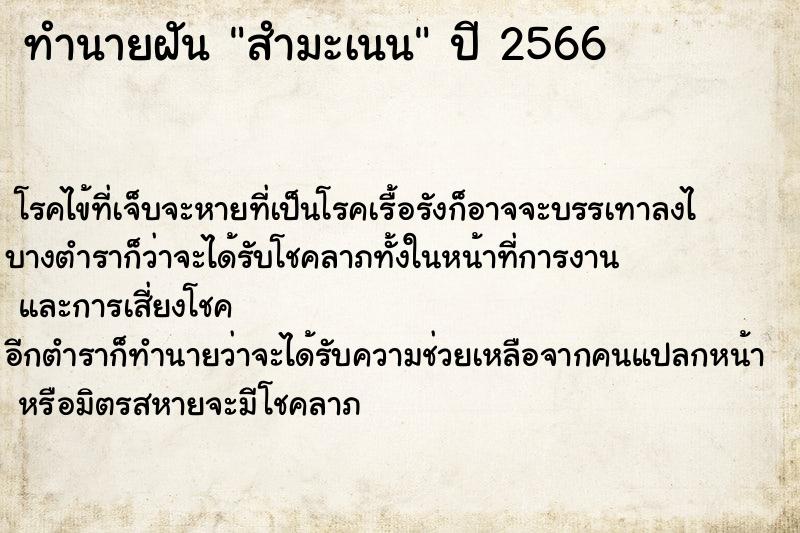 ทำนายฝัน "สำมะเนน" ปี 2566

โรคไข้ที่เจ็บจะหายที่เป็นโรคเรื้อรังก็อาจจะบรรเทาลงไ

บางตำราก็ว่าจะได้รับโชคลาภทั้งในหน้าที่การงาน

และการเสี่ยงโชค

อีกตำราก็ทำนายว่าจะได้รับความช่วยเหลือจากคนแปลกหน้า

หรือมิตรสหายจะมีโชคลาภ